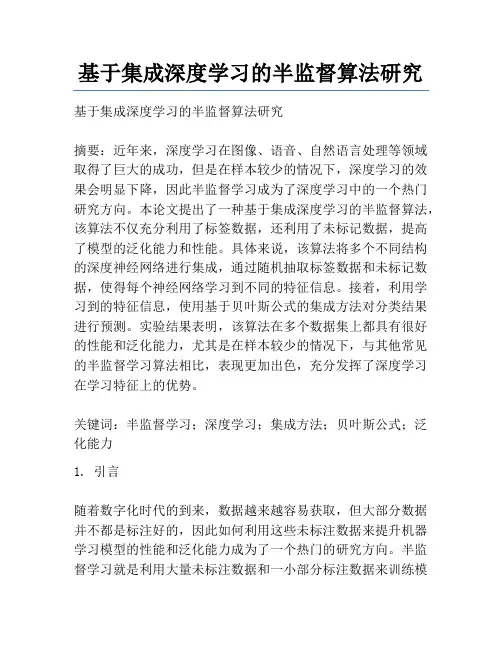 基于集成深度学习的半监督算法研究

基于集成深度学习的半监督算法研究

摘要：近年来，深度学习在图像、语音、自然语言处理等领域取得了巨大的成功，但是在样本较少的情况下，深度学习的效果会明显下降，因此半监督学习成为了深度学习中的一个热门研究方向。本论文提出了一种基于集成深度学习的半监督算法，该算法不仅充分利用了标签数据，还利用了未标记数据，提高了模型的泛化能力和性能。具体来说，该算法将多个不同结构的深度神经网络进行集成，通过随机抽取标签数据和未标记数据，使得每个神经网络学习到不同的特征信息。接着，利用学习到的特征信息，使用基于贝叶斯公式的集成方法对分类结果进行预测。实验结果表明，该算法在多个数据集上都具有很好的性能和泛化能力，尤其是在样本较少的情况下，与其他常见的半监督学习算法相比，表现更加出色，充分发挥了深度学习在学习特征上的优势。

关键词：半监督学习；深度学习；集成方法；贝叶斯公式；泛化能力

1. 引言

随着数字化时代的到来，数据越来越容易获取，但大部分数据并不都是标注好的，因此如何利用这些未标注数据来提升机器学习模型的性能和泛化能力成为了一个热门的研究方向。半监督学习就是利用大量未标注数据和一小部分标注数据来训练模